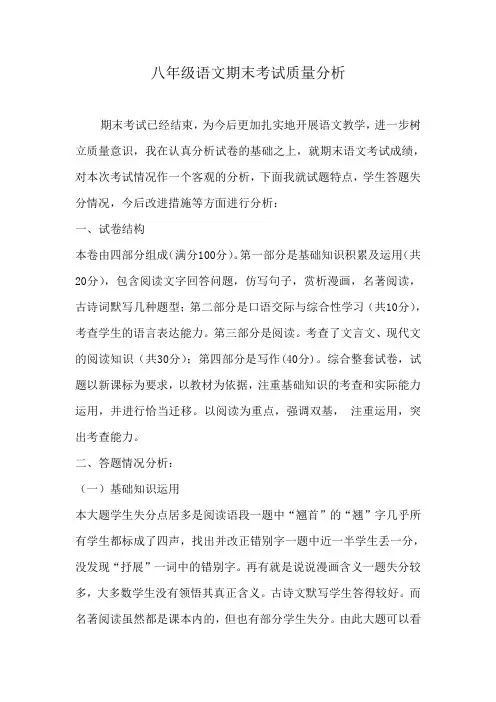 八年级语文期末考试质量分析

期末考试已经结束，为今后更加扎实地开展语文教学，进一步树立质量意识，我在认真分析试卷的基础之上，就期末语文考试成绩，对本次考试情况作一个客观的分析，下面我就试题特点，学生答题失分情况，今后改进措施等方面进行分析：

一、试卷结构

本卷由四部分组成（满分100分）。第一部分是基础知识积累及运用（共20分），包含阅读文字回答问题，仿写句子，赏析漫画，名著阅读，古诗词默写几种题型；第二部分是口语交际与综合性学习（共10分），考查学生的语言表达能力。第三部分是阅读。考查了文言文、现代文的阅读知识（共30分）；第四部分是写作（40分）。综合整套试卷，试题以新课标为要求，以教材为依据，注重基础知识的考查和实际能力运用，并进行恰当迁移。以阅读为重点，强调双基，注重运用，突出考查能力。

二、答题情况分析：

（一）基础知识运用

本大题学生失分点居多是阅读语段一题中“翘首”的“翘”字几乎所有学生都标成了四声，找出并改正错别字一题中近一半学生丢一分，没发现“抒展”一词中的错别字。再有就是说说漫画含义一题失分较多，大多数学生没有领悟其真正含义。古诗文默写学生答得较好。而名著阅读虽然都是课本内的，但也有部分学生失分。由此大题可以看